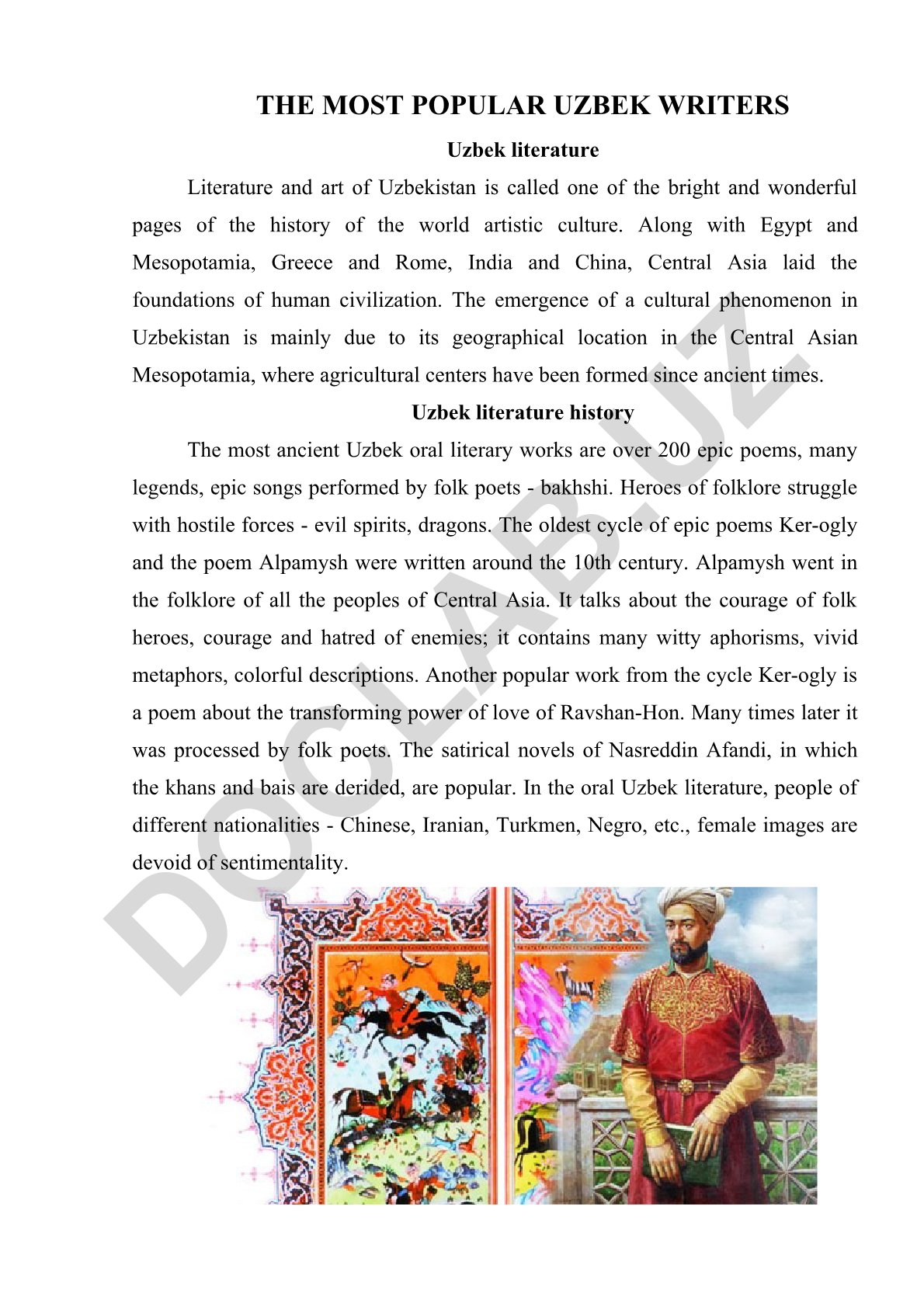 THE MOST POPULAR UZBEK WRITERS

Uzbek literature

Literature and art of Uzbekistan is called one of the bright and wonderful pages of the history of the world artistic culture. Along with Egypt and Mesopotamia, Greece and Rome, India and China, Central Asia laid the foundations of human civilization. The emergence of a cultural phenomenon in Uzbekistan is mainly due to its geographical location in the Central Asian Mesopotamia, where agricultural centers have been formed since ancient times.

Uzbek literature history

The most ancient Uzbek oral literary works are over 200 epic poems, many legends, epic songs performed by folk poets - bakhshi. Heroes of folklore struggle with hostile forces - evil spirits, dragons. The oldest cycle of epic poems Ker-ogly and the poem Alpamysh were written around the 10th century. Alpamysh went in the folklore of all the peoples of Central Asia. It talks about the courage of folk heroes, courage and hatred of enemies; it contains many witty aphorisms, vivid metaphors, colorful descriptions. Another popular work from the cycle Ker-ogly is a poem about the transforming power of love of Ravshan-Hon. Many times later it was processed by folk poets. The satirical novels of Nasreddin Afandi, in which the khans and bais are derided, are popular. In the oral Uzbek literature, people of different nationalities - Chinese, Iranian, Turkmen, Negro, etc., female images are devoid of sentimentality.

DOCLAB.UZ